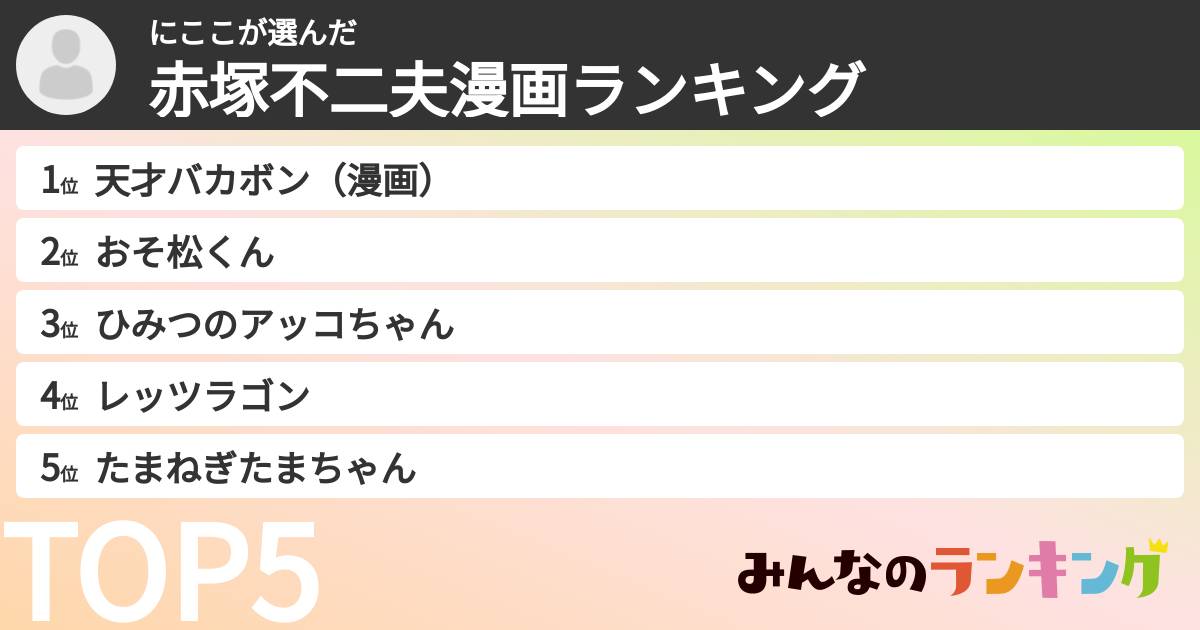 にここが選んだ
赤塚不二夫漫画ランキング

1位 天才バカボン（漫画）
2位 おそ松くん
3位 ひみつのアッコちゃん
4位 レッツラゴン
5位 たまねぎたまちゃん

TOP5

みんなのランキング